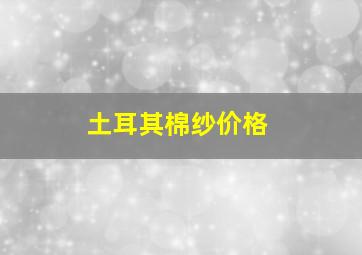 土耳其棉纱价格